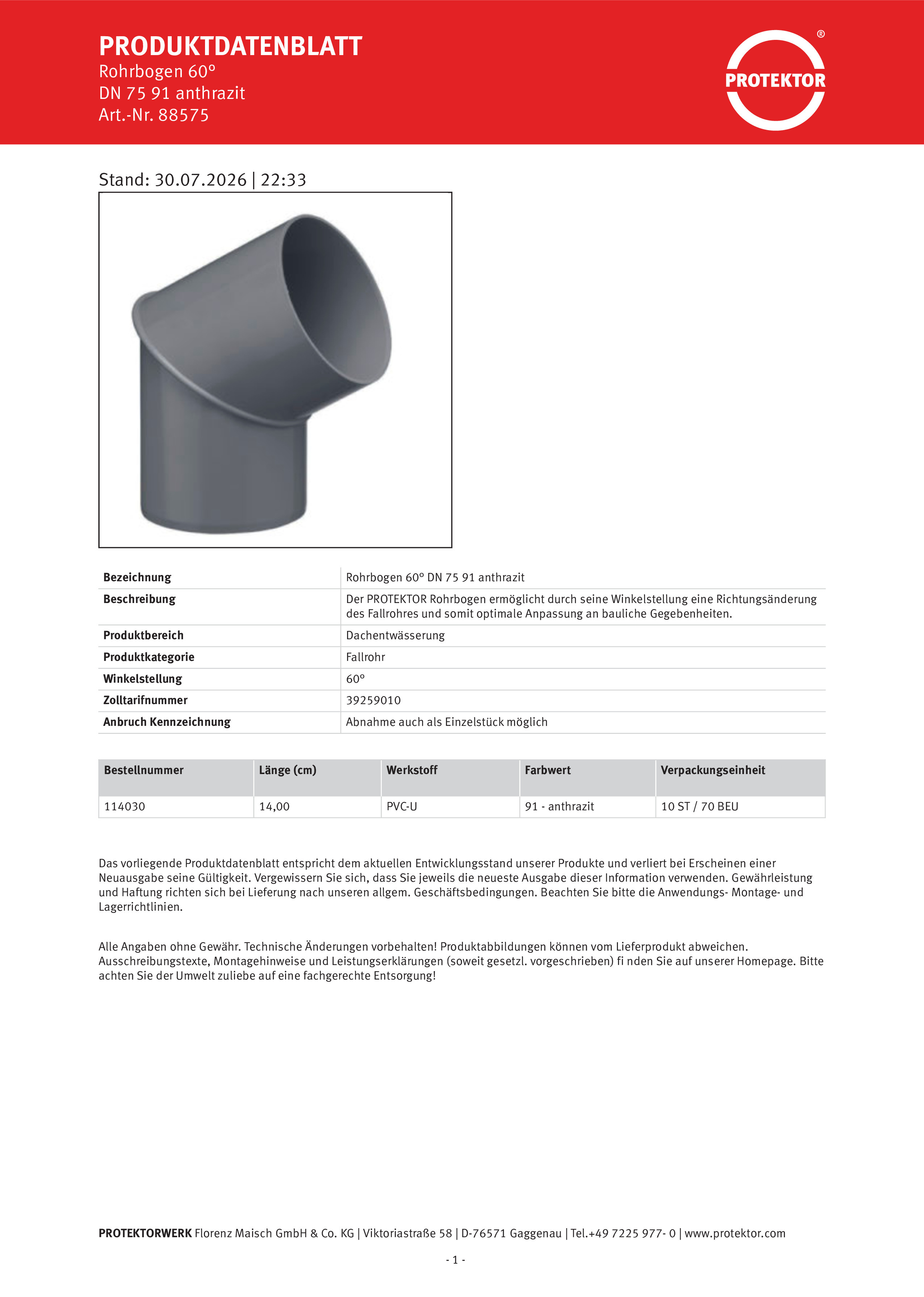 PRODUKTDATENBLATT
Rohrbogen 60°
DN 75 91 anthrazit
Art.-Nr. 88575

PROTEKTOR ®

Stand: 30.07.2026 | 22:33

| Bezeichnung | Rohrbogen 60° DN 75 91 anthrazit |
|---|---|
| Beschreibung | Der PROTEKTOR Rohrbogen ermöglicht durch seine Winkelstellung eine Richtungsänderung des Fallrohres und somit optimale Anpassung an bauliche Gegebenheiten. |
| Produktbereich | Dachentwässerung |
| Produktkategorie | Fallrohr |
| Winkelstellung | 60° |
| Zolltarifnummer | 39259010 |
| Anbruch Kennzeichnung | Abnahme auch als Einzelstück möglich |

| Bestellnummer | Länge (cm) | Werkstoff | Farbwert | Verpackungseinheit |
|---|---|---|---|---|
| 114030 | 14,00 | PVC-U | 91 - anthrazit | 10 ST / 70 BEU |

Das vorliegende Produktdatenblatt entspricht dem aktuellen Entwicklungsstand unserer Produkte und verliert bei Erscheinen einer Neuausgabe seine Gültigkeit. Vergewissern Sie sich, dass Sie jeweils die neueste Ausgabe dieser Information verwenden. Gewährleistung und Haftung richten sich bei Lieferung nach unseren allgem. Geschäftsbedingungen. Beachten Sie bitte die Anwendungs- Montage- und Lagerrichtlinien.

Alle Angaben ohne Gewähr. Technische Änderungen vorbehalten! Produktabbildungen können vom Lieferprodukt abweichen. Ausschreibungstexte, Montagehinweise und Leistungserklärungen (soweit gesetzl. vorgeschrieben) fi nden Sie auf unserer Homepage. Bitte achten Sie der Umwelt zuliebe auf eine fachgerechte Entsorgung!

PROTEKTORWERK Florenz Maisch GmbH & Co. KG | Viktoriastraße 58 | D-76571 Gaggenau | Tel.+49 7225 977- 0 | www.protektor.com

- 1 -